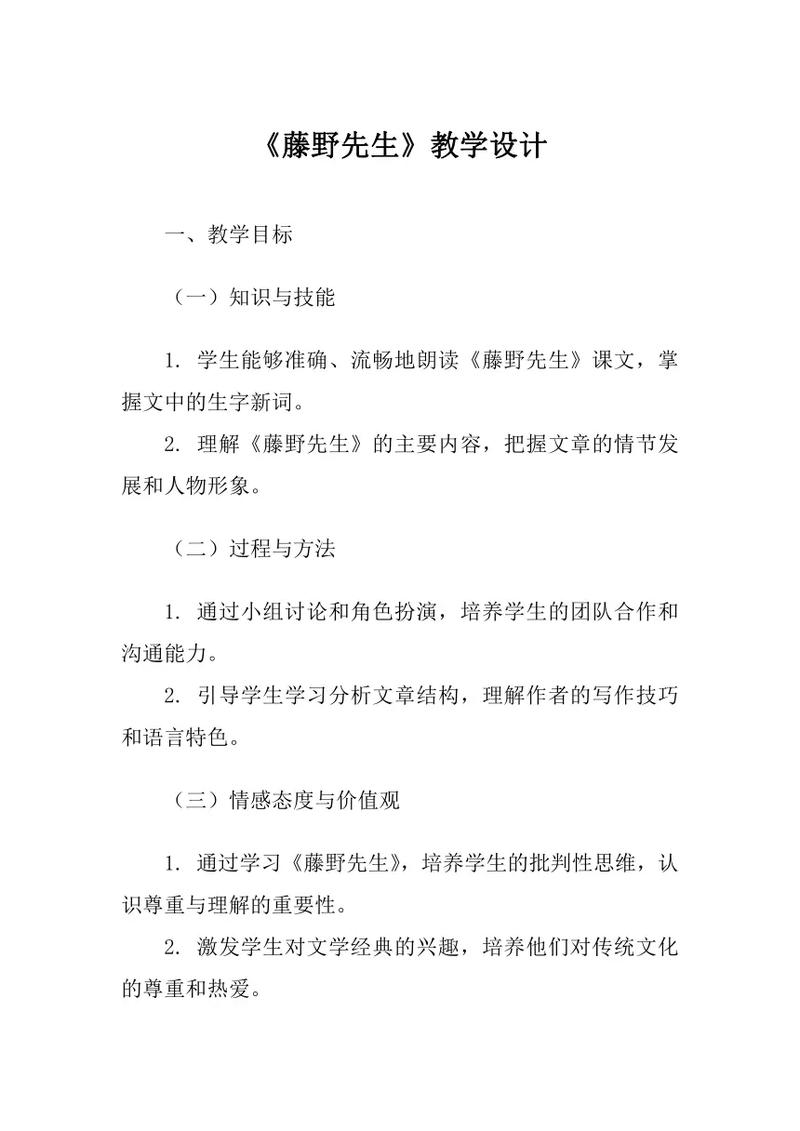 《藤野先生》教学设计

一、教学目标

（一）知识与技能

1. 学生能够准确、流畅地朗读《藤野先生》课文，掌握文中的生字新词。

2. 理解《藤野先生》的主要内容，把握文章的情节发展和人物形象。

（二）过程与方法

1. 通过小组讨论和角色扮演，培养学生的团队合作和沟通能力。

2. 引导学生学习分析文章结构，理解作者的写作技巧和语言特色。

（三）情感态度与价值观

1. 通过学习《藤野先生》，培养学生的批判性思维，认识尊重与理解的重要性。

2. 激发学生对文学经典的兴趣，培养他们对传统文化的尊重和热爱。